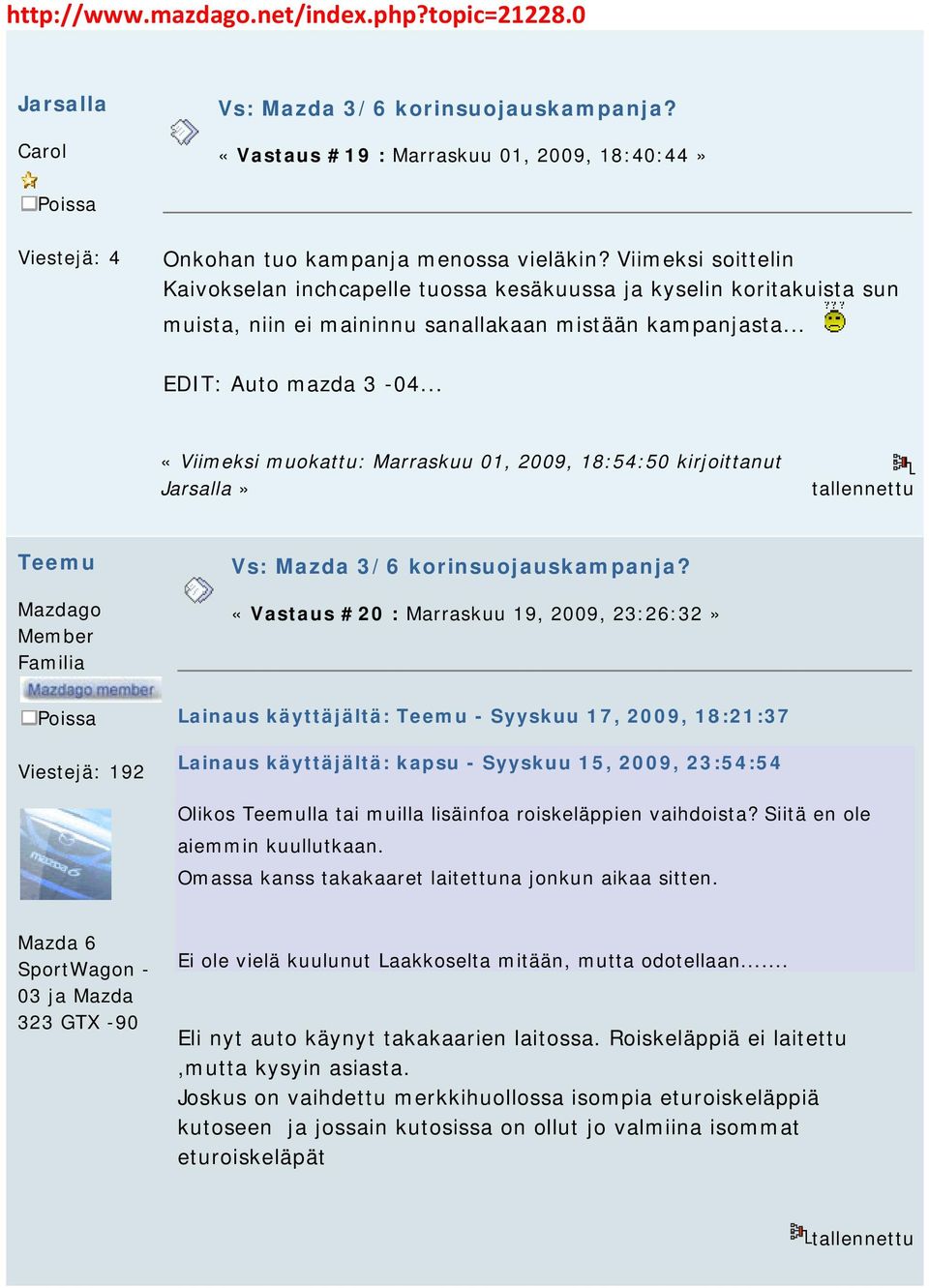 http://www.mazdago.net/index.php?topic=21228.0

Jarsalla

Carol

Poissa

Viestejä: 4

Vs: Mazda 3/6 korinsuojauskampanja?

« Vastaus #19 : Marraskuu 01, 2009, 18:40:44 »

Onkohan tuo kampanja menossa vieläkin? Viimeksi soittelin Kaivokselan inchcapelle tuossa kesäkuussa ja kyselin koritakuista sun muista, niin ei maininnu sanallakaan mistään kampanjasta...

EDIT: Auto mazda 3 -04...

« Viimeksi muokattu: Marraskuu 01, 2009, 18:54:50 kirjoittanut Jarsalla »

tallennettu

Teemu

Mazdago Member Familia

Mazdago member

Poissa

Viestejä: 192

Mazda 6 SportWagon -03 ja Mazda 323 GTX -90

Vs: Mazda 3/6 korinsuojauskampanja?

« Vastaus #20 : Marraskuu 19, 2009, 23:26:32 »

Lainaus käyttäjältä: Teemu - Syyskuu 17, 2009, 18:21:37

Lainaus käyttäjältä: kapsu - Syyskuu 15, 2009, 23:54:54

Olikos Teemulla tai muilla lisäinfoa roiskeläppien vaihdoista? Siitä en ole aiemmin kuullutkaan.
Omassa kanss takakaaret laitettuna jonkun aikaa sitten.

Ei ole vielä kuulunut Laakkoselta mitään, mutta odotellaan.......

Eli nyt auto käynyt takakaarien laitossa. Roiskeläppiä ei laitettu ,mutta kysyin asiasta.
Joskus on vaihdettu merkkihuollossa isompia eturoiskeläppiä kutoseen ja jossain kutosissa on ollut jo valmiina isommat eturoiskeläpät

tallennettu